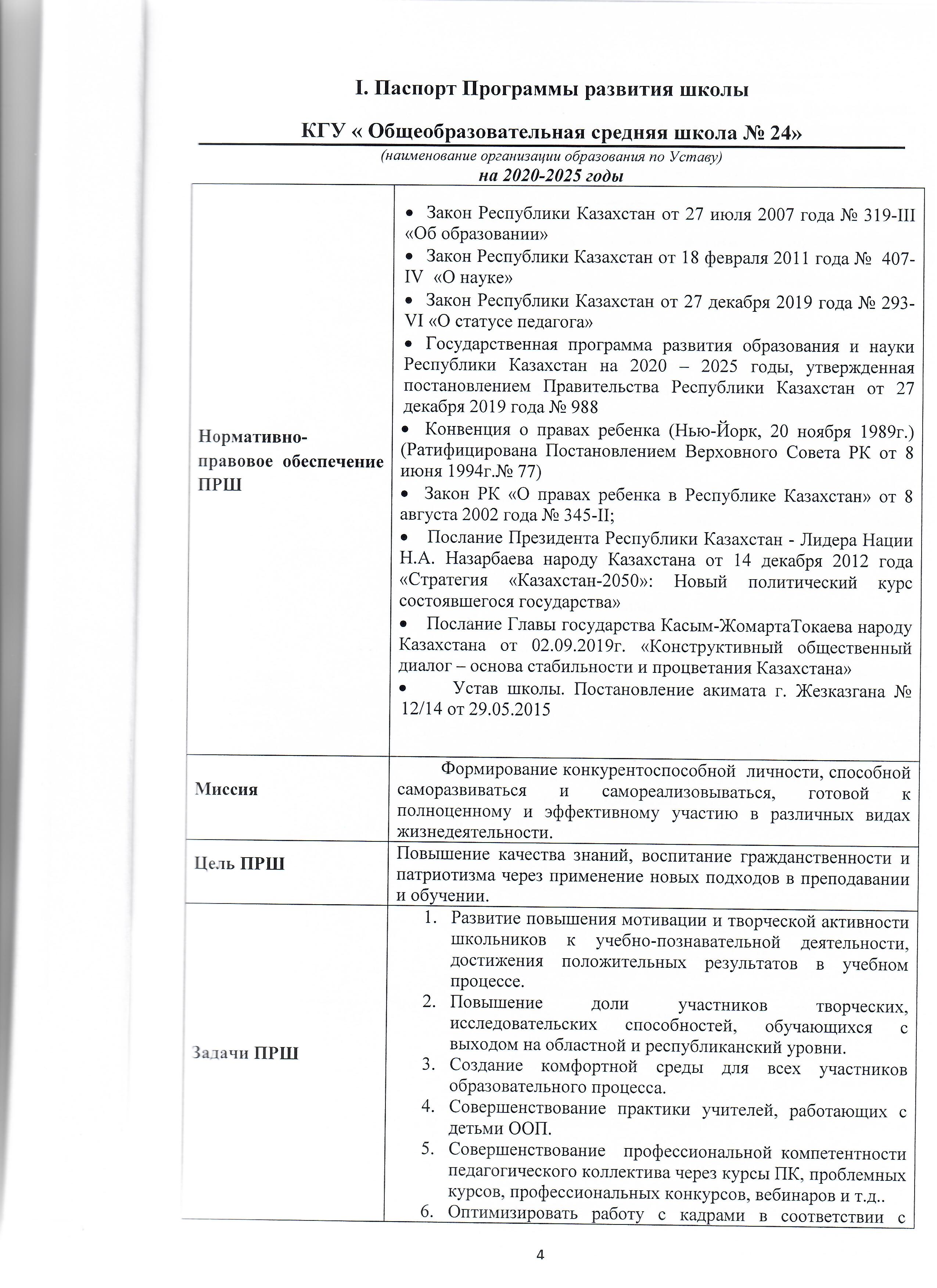 I. Паспорт Программы развития школы

КГУ « Общеобразовательная средняя школа № 24»

(наименование организации образования по Уставу)

на 2020-2025 годы

| | |
|---|---|
| Нормативно-правовое обеспечение ПРШ | • Закон Республики Казахстан от 27 июля 2007 года № 319-III «Об образовании» • Закон Республики Казахстан от 18 февраля 2011 года № 407-IV «О науке» • Закон Республики Казахстан от 27 декабря 2019 года № 293-VI «О статусе педагога» • Государственная программа развития образования и науки Республики Казахстан на 2020 – 2025 годы, утвержденная постановлением Правительства Республики Казахстан от 27 декабря 2019 года № 988 • Конвенция о правах ребенка (Нью-Йорк, 20 ноября 1989г.) (Ратифицирована Постановлением Верховного Совета РК от 8 июня 1994г.№ 77) • Закон РК «О правах ребенка в Республике Казахстан» от 8 августа 2002 года № 345-II; • Послание Президента Республики Казахстан - Лидера Нации Н.А. Назарбаева народу Казахстана от 14 декабря 2012 года «Стратегия «Казахстан-2050»: Новый политический курс состоявшегося государства» • Послание Главы государства Касым-ЖомартаТокаева народу Казахстана от 02.09.2019г. «Конструктивный общественный диалог – основа стабильности и процветания Казахстана» • Устав школы. Постановление акимата г. Жезказгана № 12/14 от 29.05.2015 |
| Миссия | Формирование конкурентоспособной личности, способной саморазвиваться и самореализовываться, готовой к полноценному и эффективному участию в различных видах жизнедеятельности. |
| Цель ПРШ | Повышение качества знаний, воспитание гражданственности и патриотизма через применение новых подходов в преподавании и обучении. |
| Задачи ПРШ | 1. Развитие повышения мотивации и творческой активности школьников к учебно-познавательной деятельности, достижения положительных результатов в учебном процессе. 2. Повышение доли участников творческих, исследовательских способностей, обучающихся с выходом на областной и республиканский уровни. 3. Создание комфортной среды для всех участников образовательного процесса. 4. Совершенствование практики учителей, работающих с детьми ООП. 5. Совершенствование профессиональной компетентности педагогического коллектива через курсы ПК, проблемных курсов, профессиональных конкурсов, вебинаров и т.д.. 6. Оптимизировать работу с кадрами в соответствии с |

4